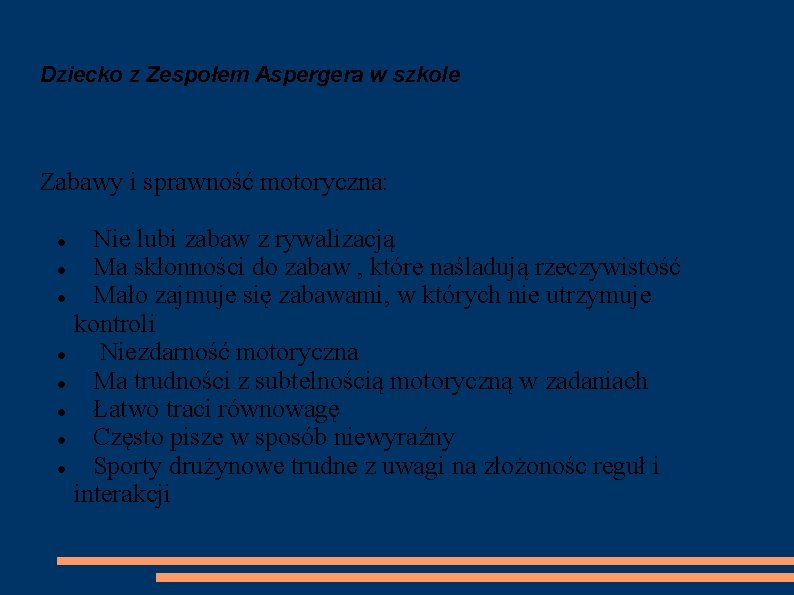 Dziecko z Zespołem Aspergera w szkole

Zabawy i sprawność motoryczna:

• Nie lubi zabaw z rywalizacją
• Ma skłonności do zabaw , które naśladują rzeczywistość
• Mało zajmuje się zabawami, w których nie utrzymuje kontroli
• Niezdarność motoryczna
• Ma trudności z subtelnością motoryczną w zadaniach
• Łatwo traci równowagę
• Często pisze w sposób niewyraźny
• Sporty drużynowe trudne z uwagi na złożonośc reguł i interakcji